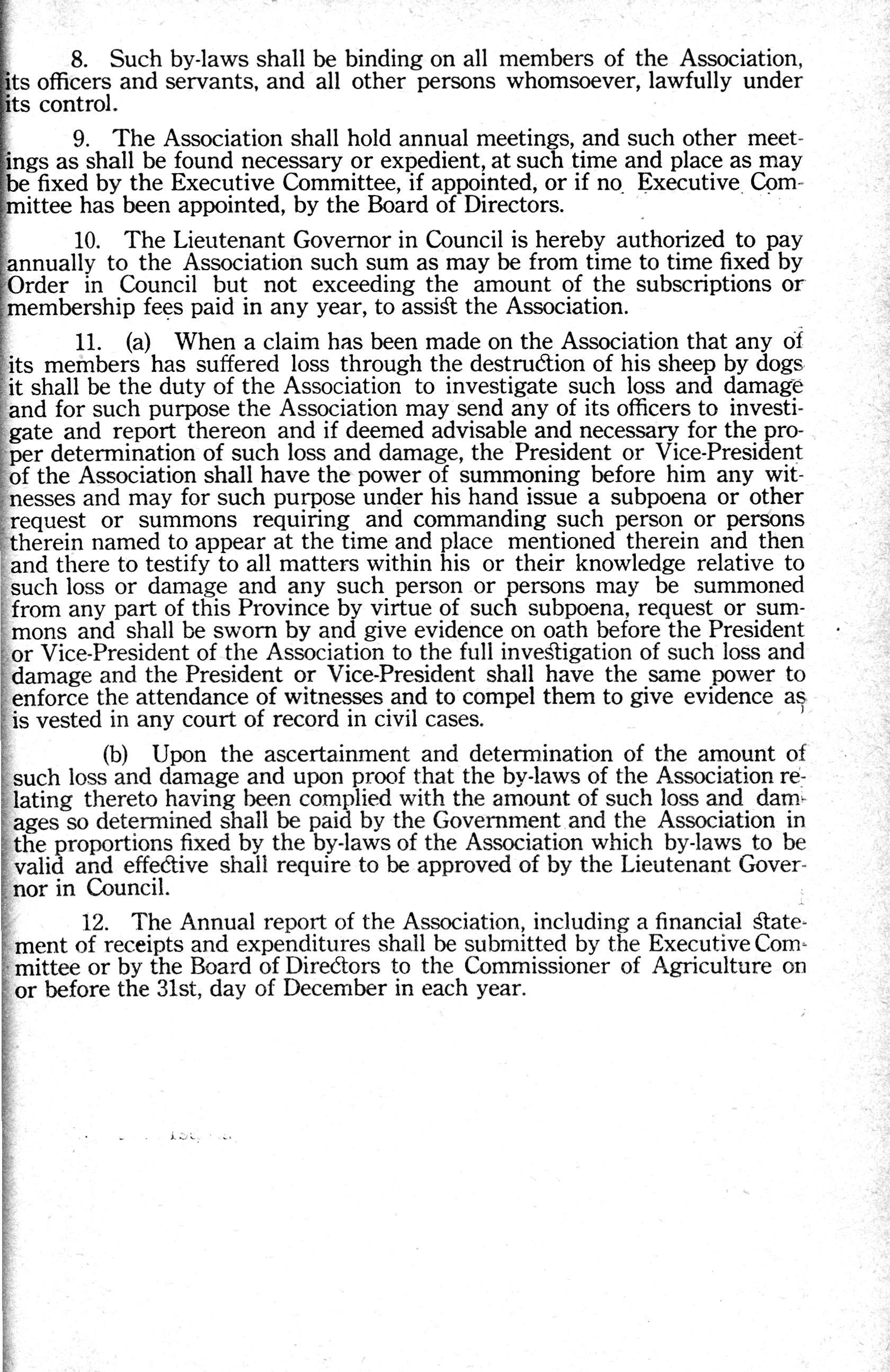 8. Such by-laws shall be binding on all members of the Association, its officers and servants, and all other persons whomsoever, lawfully under its control.

9. The Association shall hold annual meetings, and such other meetings as shall be found necessary or expedient, at such time and place as may be fixed by the Executive Committee, if appointed, or if no Executive Committee has been appointed, by the Board of Directors.

10. The Lieutenant Governor in Council is hereby authorized to pay annually to the Association such sum as may be from time to time fixed by Order in Council but not exceeding the amount of the subscriptions or membership fees paid in any year, to assist the Association.

11. (a) When a claim has been made on the Association that any of its members has suffered loss through the destruction of his sheep by dogs it shall be the duty of the Association to investigate such loss and damage and for such purpose the Association may send any of its officers to investigate and report thereon and if deemed advisable and necessary for the proper determination of such loss and damage, the President or Vice-President of the Association shall have the power of summoning before him any witnesses and may for such purpose under his hand issue a subpoena or other request or summons requiring and commanding such person or persons therein named to appear at the time and place mentioned therein and then and there to testify to all matters within his or their knowledge relative to such loss or damage and any such person or persons may be summoned from any part of this Province by virtue of such subpoena, request or summons and shall be sworn by and give evidence on oath before the President or Vice-President of the Association to the full investigation of such loss and damage and the President or Vice-President shall have the same power to enforce the attendance of witnesses and to compel them to give evidence as is vested in any court of record in civil cases.

(b) Upon the ascertainment and determination of the amount of such loss and damage and upon proof that the by-laws of the Association relating thereto having been complied with the amount of such loss and damages so determined shall be paid by the Government and the Association in the proportions fixed by the by-laws of the Association which by-laws to be valid and effective shall require to be approved of by the Lieutenant Governor in Council.

12. The Annual report of the Association, including a financial statement of receipts and expenditures shall be submitted by the Executive Committee or by the Board of Directors to the Commissioner of Agriculture on or before the 31st, day of December in each year.